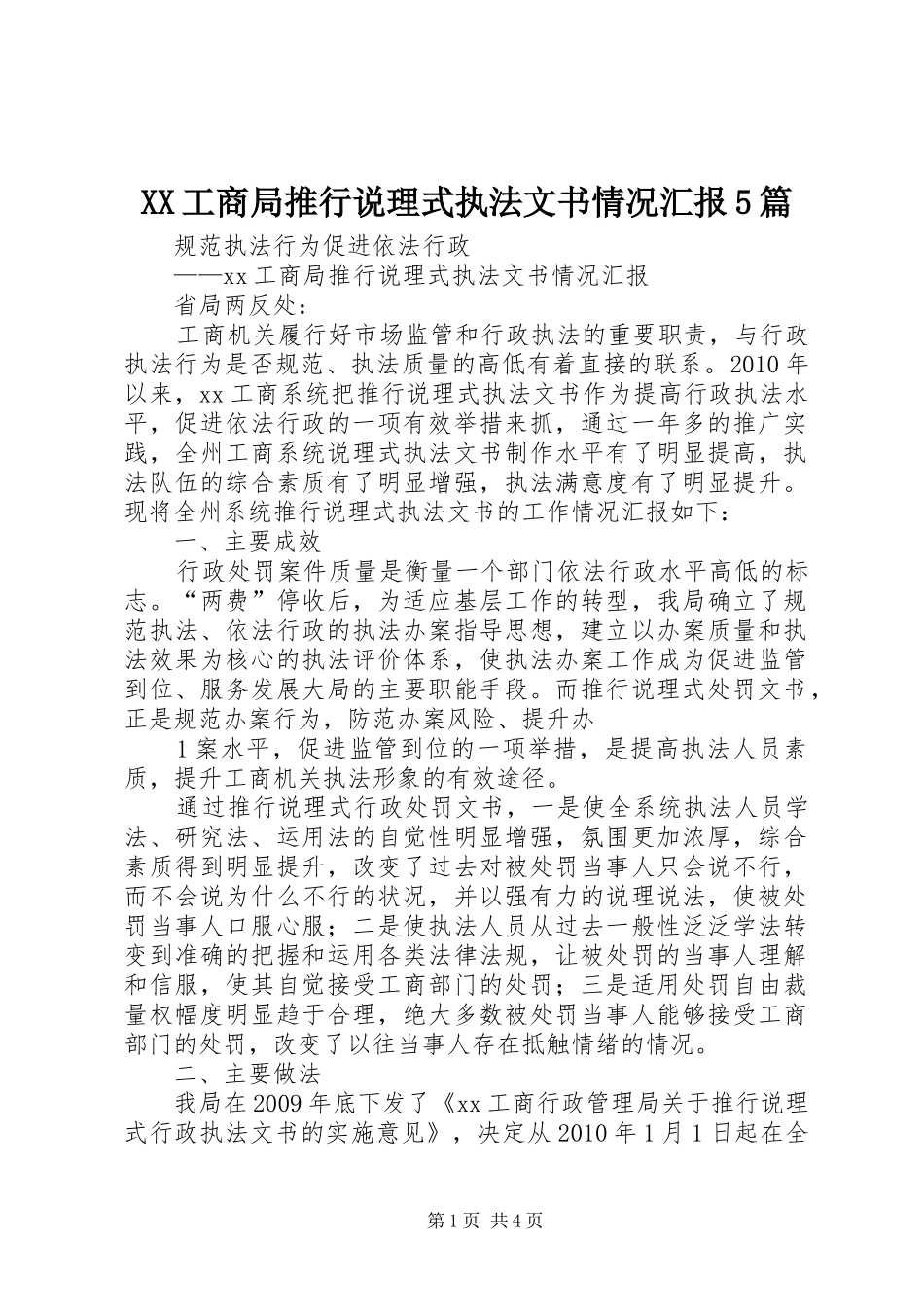 XX工商局推行说理式执法文书情况汇报5篇

规范执法行为促进依法行政

——xx工商局推行说理式执法文书情况汇报

省局两反处：

工商机关履行好市场监管和行政执法的重要职责，与行政执法行为是否规范、执法质量的高低有着直接的联系。2010年以来，xx工商系统把推行说理式执法文书作为提高行政执法水平，促进依法行政的一项有效举措来抓，通过一年多的推广实践，全州工商系统说理式执法文书制作水平有了明显提高，执法队伍的综合素质有了明显增强，执法满意度有了明显提升。现将全州系统推行说理式执法文书的工作情况汇报如下：

一、主要成效

行政处罚案件质量是衡量一个部门依法行政水平高低的标志。“两费”停收后，为适应基层工作的转型，我局确立了规范执法、依法行政的执法办案指导思想，建立以办案质量和执法效果为核心的执法评价体系，使执法办案工作成为促进监管到位、服务发展大局的主要职能手段。而推行说理式处罚文书，正是规范办案行为，防范办案风险、提升办

1案水平，促进监管到位的一项举措，是提高执法人员素质，提升工商机关执法形象的有效途径。

通过推行说理式行政处罚文书，一是使全系统执法人员学法、研究法、运用法的自觉性明显增强，氛围更加浓厚，综合素质得到明显提升，改变了过去对被处罚当事人只会说不行，而不会说为什么不行的状况，并以强有力的说理说法，使被处罚当事人口服心服；二是使执法人员从过去一般性泛泛学法转变到准确的把握和运用各类法律法规，让被处罚的当事人理解和信服，使其自觉接受工商部门的处罚；三是适用处罚自由裁量权幅度明显趋于合理，绝大多数被处罚当事人能够接受工商部门的处罚，改变了以往当事人存在抵触情绪的情况。

二、主要做法

我局在2009年底下发了《xx工商行政管理局关于推行说理式行政执法文书的实施意见》，决定从2010年1月1日起在全

第1页 共4页